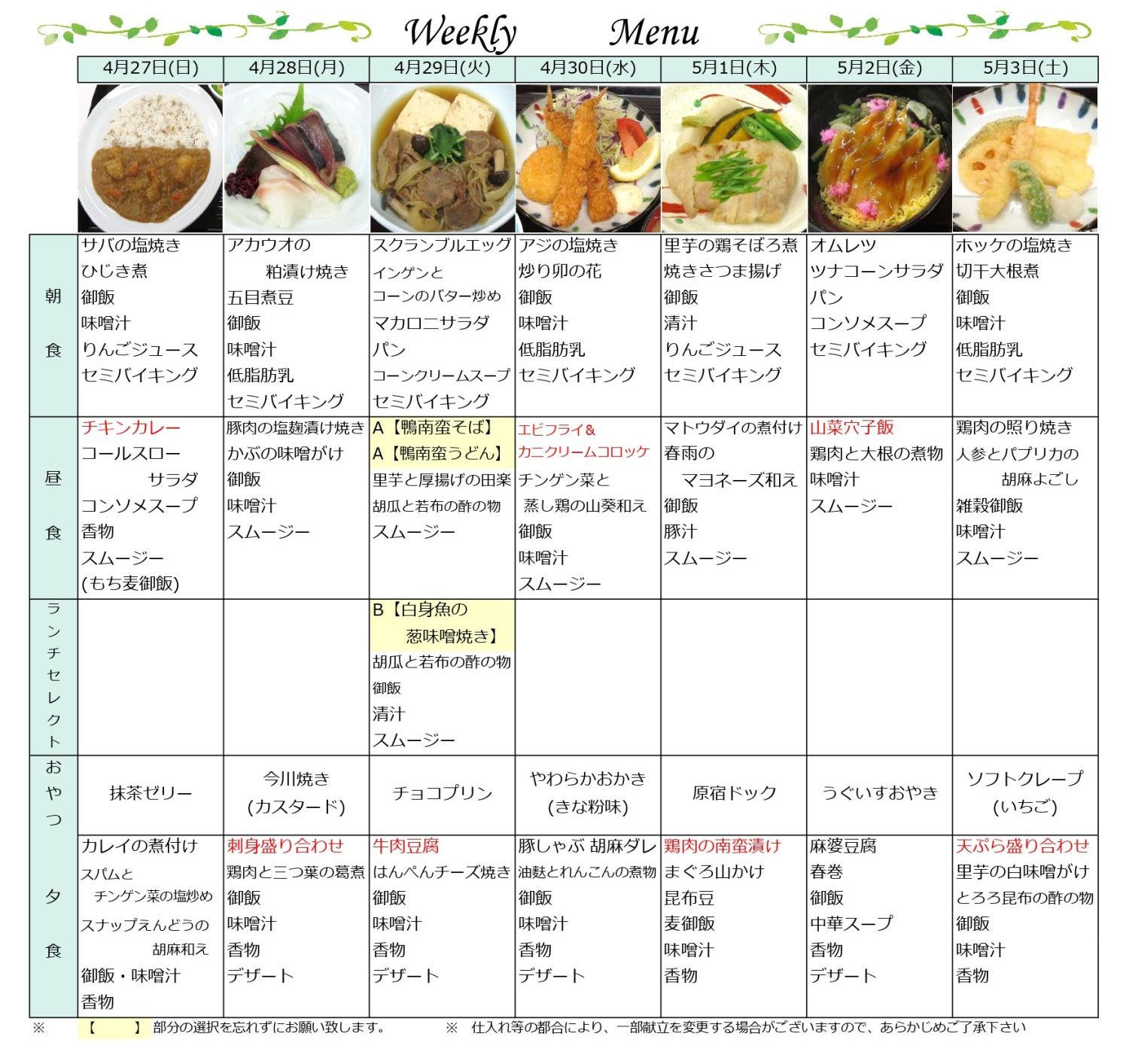 Weekly Menu

|  | 4月27日(日) | 4月28日(月) | 4月29日(火) | 4月30日(水) | 5月1日(木) | 5月2日(金) | 5月3日(土) |
|---|---|---|---|---|---|---|---|
| 朝食 | サバの塩焼き ひじき煮 御飯 味噌汁 りんごジュース セミバイキング | アカウオの粕漬け焼き 五目煮豆 御飯 味噌汁 低脂肪乳 セミバイキング | スクランブルエッグ インゲンとコーンのバター炒め マカロニサラダ パン コーンクリームスープ セミバイキング | アジの塩焼き 炒り卯の花 御飯 味噌汁 低脂肪乳 セミバイキング | 里芋の鶏そぼろ煮 焼きさつま揚げ 御飯 清汁 りんごジュース セミバイキング | オムレツ ツナコーンサラダ パン コンソメスープ セミバイキング | ホッケの塩焼き 切干大根煮 御飯 味噌汁 低脂肪乳 セミバイキング |
| 昼食 | チキンカレー コールスローサラダ コンソメスープ 香物 スムージー (もち麦御飯) | 豚肉の塩麹漬け焼き かぶの味噌がけ 御飯 味噌汁 スムージー | A【鴨南蛮そば】 A【鴨南蛮うどん】 里芋と厚揚げの田楽 胡瓜と若布の酢の物 スムージー | エビフライ& カニクリームコロッケ チンゲン菜と蒸し鶏の山葵和え 御飯 味噌汁 スムージー | マトウダイの煮付け 春雨のマヨネーズ和え 御飯 豚汁 スムージー | 山菜穴子飯 鶏肉と大根の煮物 味噌汁 スムージー | 鶏肉の照り焼き 人参とパプリカの胡麻よごし 雑穀御飯 味噌汁 スムージー |
| ランチセレクト |  |  | B【白身魚の葱味噌焼き】 胡瓜と若布の酢の物 御飯 清汁 スムージー |  |  |  |  |
| おやつ | 抹茶ゼリー | 今川焼き (カスタード) | チョコプリン | やわらかおかき (きな粉味) | 原宿ドック | うぐいすおやき | ソフトクレープ (いちご) |
| 夕食 | カレイの煮付け スパムとチンゲン菜の塩炒め スナップえんどうの胡麻和え 御飯・味噌汁 香物 | 刺身盛り合わせ 鶏肉と三つ葉の葛煮 御飯 味噌汁 香物 デザート | 牛肉豆腐 はんぺんチーズ焼き 御飯 味噌汁 香物 デザート | 豚しゃぶ 胡麻ダレ 油麩とれんこんの煮物 御飯 味噌汁 香物 デザート | 鶏肉の南蛮漬け まぐろ山かけ 昆布豆 麦御飯 味噌汁 香物 | 麻婆豆腐 春巻 御飯 中華スープ 香物 デザート | 天ぷら盛り合わせ 里芋の白味噌がけ とろろ昆布の酢の物 御飯 味噌汁 香物 |

※ 【　　】部分の選択を忘れずにお願い致します。　※ 仕入れ等の都合により、一部献立を変更する場合がございますので、あらかじめご了承下さい